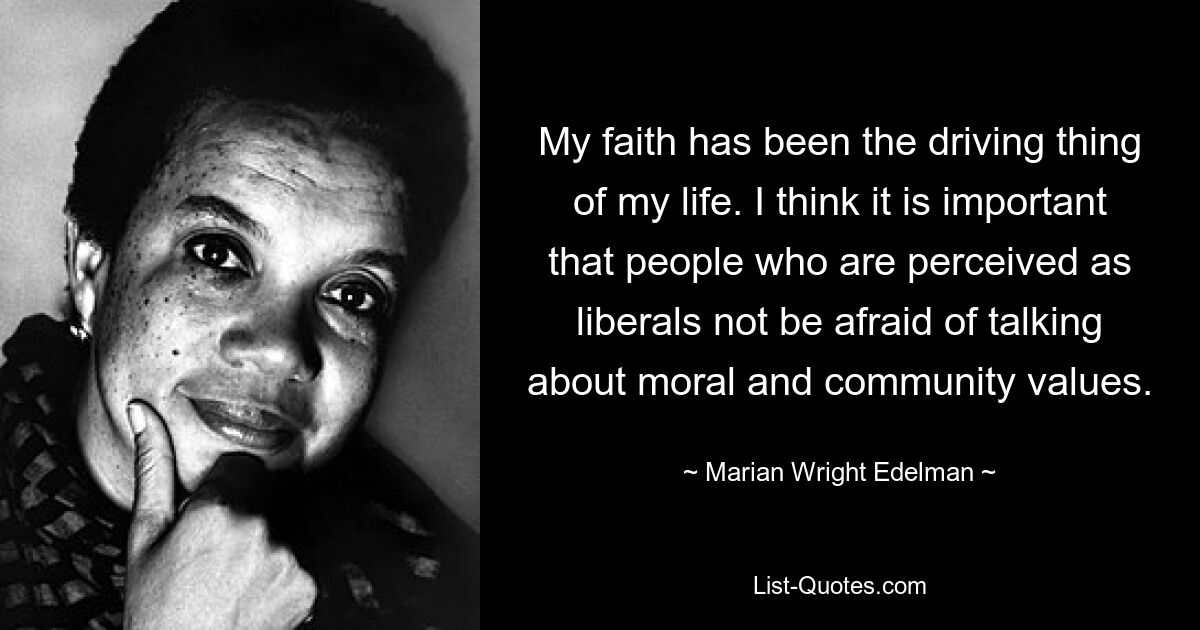 My faith has been the driving thing of my life. I think it is important that people who are perceived as liberals not be afraid of talking about moral and community values.

~ Marian Wright Edelman ~

List-Quotes.com